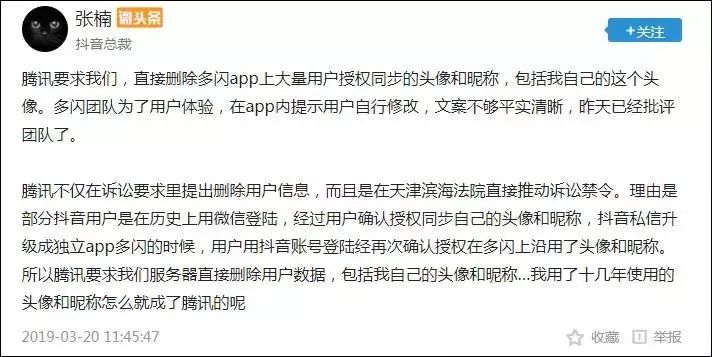 张楠 微头条
抖音总裁

+关注

腾讯要求我们，直接删除多闪app上大量用户授权同步的头像和昵称，包括我自己的这个头像。多闪团队为了用户体验，在app内提示用户自行修改，文案不够平实清晰，昨天已经批评团队了。

腾讯不仅在诉讼要求里提出删除用户信息，而且是在天津滨海法院直接推动诉讼禁令。理由是部分抖音用户是在历史上用微信登陆，经过用户确认授权同步自己的头像和昵称，抖音私信升级成独立app多闪的时候，用户用抖音账号登陆经再次确认授权在多闪上沿用了头像和昵称。所以腾讯要求我们服务器直接删除用户数据，包括我自己的头像和昵称...我用了十几年使用的头像和昵称怎么就成了腾讯的呢

2019-03-20 11:45:47

收藏 举报